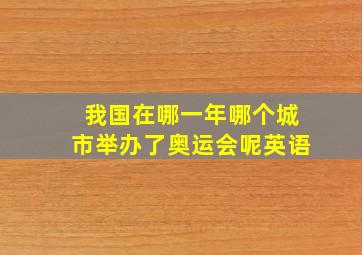 我国在哪一年哪个城市举办了奥运会呢英语